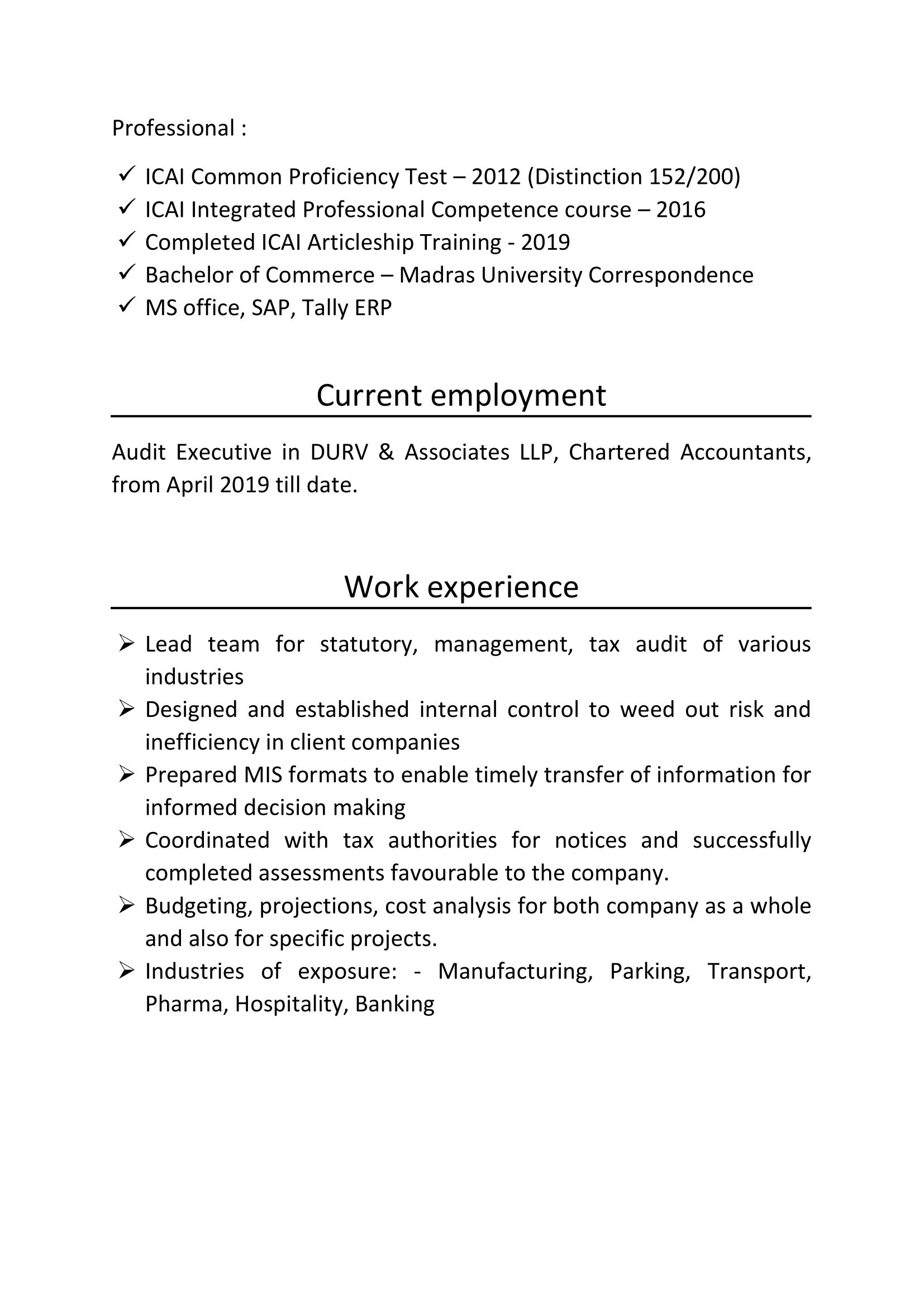 Professional :

✓ ICAI Common Proficiency Test – 2012 (Distinction 152/200)
✓ ICAI Integrated Professional Competence course – 2016
✓ Completed ICAI Articleship Training - 2019
✓ Bachelor of Commerce – Madras University Correspondence
✓ MS office, SAP, Tally ERP

Current employment

Audit Executive in DURV & Associates LLP, Chartered Accountants, from April 2019 till date.

Work experience

➢ Lead team for statutory, management, tax audit of various industries
➢ Designed and established internal control to weed out risk and inefficiency in client companies
➢ Prepared MIS formats to enable timely transfer of information for informed decision making
➢ Coordinated with tax authorities for notices and successfully completed assessments favourable to the company.
➢ Budgeting, projections, cost analysis for both company as a whole and also for specific projects.
➢ Industries of exposure: - Manufacturing, Parking, Transport, Pharma, Hospitality, Banking